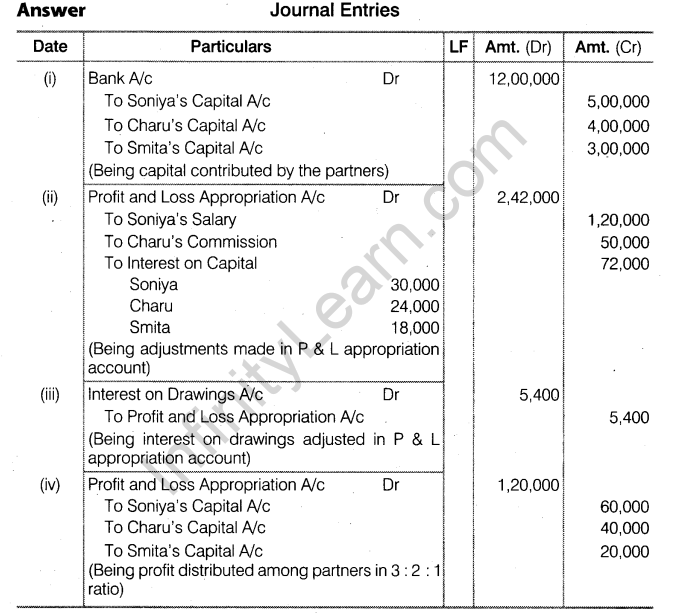 Answer Journal Entries

| Date | Particulars | LF | Amt. (Dr) | Amt. (Cr) |
|---|---|---|---|---|
| (i) | Bank A/c Dr | | 12,00,000 | |
| | To Soniya's Capital A/c | | | 5,00,000 |
| | To Charu's Capital A/c | | | 4,00,000 |
| | To Smita's Capital A/c | | | 3,00,000 |
| | (Being capital contributed by the partners) | | | |
| (ii) | Profit and Loss Appropriation A/c Dr | | 2,42,000 | |
| | To Soniya's Salary | | | 1,20,000 |
| | To Charu's Commission | | | 50,000 |
| | To Interest on Capital | | | 72,000 |
| | Soniya 30,000 | | | |
| | Charu 24,000 | | | |
| | Smita 18,000 | | | |
| | (Being adjustments made in P & L appropriation account) | | | |
| (iii) | Interest on Drawings A/c Dr | | 5,400 | |
| | To Profit and Loss Appropriation A/c | | | 5,400 |
| | (Being interest on drawings adjusted in P & L appropriation account) | | | |
| (iv) | Profit and Loss Appropriation A/c Dr | | 1,20,000 | |
| | To Soniya's Capital A/c | | | 60,000 |
| | To Charu's Capital A/c | | | 40,000 |
| | To Smita's Capital A/c | | | 20,000 |
| | (Being profit distributed among partners in 3 : 2 : 1 ratio) | | | |

InfinityLearn.com